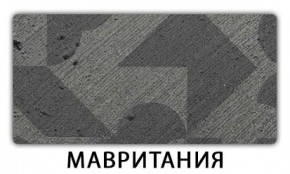 МАВРИТАНИЯ